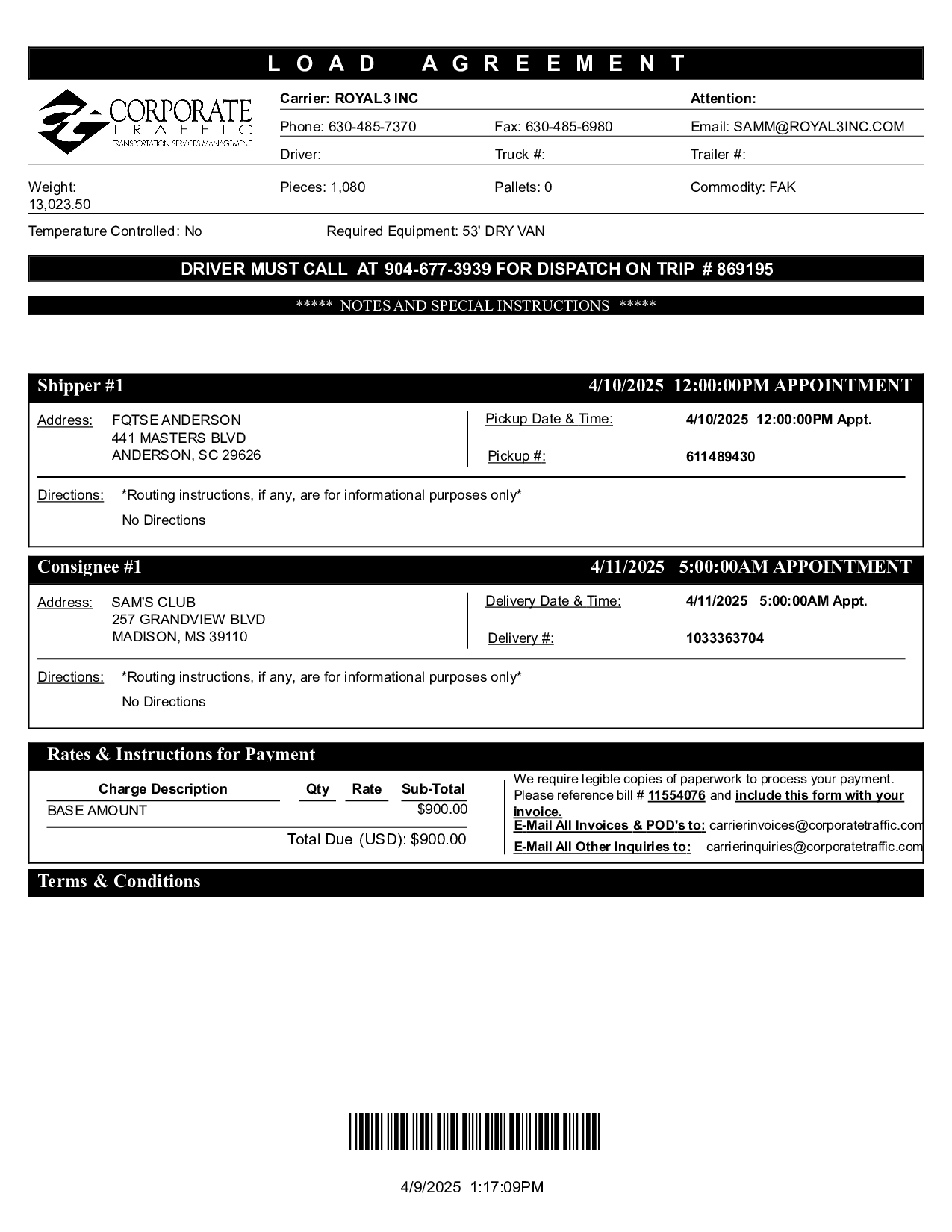 LOAD AGREEMENT

CORPORATE
TRAFFIC
TRANSPORTATION SERVICES MANAGEMENT

Carrier: ROYAL3 INC
Attention:
Phone: 630-485-7370
Fax: 630-485-6980
Email: SAMM@ROYAL3INC.COM
Driver:
Truck #:
Trailer #:

Weight: 13,023.50
Pieces: 1,080
Pallets: 0
Commodity: FAK

Temperature Controlled: No
Required Equipment: 53' DRY VAN

DRIVER MUST CALL AT 904-677-3939 FOR DISPATCH ON TRIP # 869195

***** NOTES AND SPECIAL INSTRUCTIONS *****

Shipper #1
4/10/2025 12:00:00PM APPOINTMENT

Address: FQTSE ANDERSON
441 MASTERS BLVD
ANDERSON, SC 29626

Pickup Date & Time: 4/10/2025 12:00:00PM Appt.
Pickup #: 611489430

Directions: *Routing instructions, if any, are for informational purposes only*
No Directions

Consignee #1
4/11/2025 5:00:00AM APPOINTMENT

Address: SAM'S CLUB
257 GRANDVIEW BLVD
MADISON, MS 39110

Delivery Date & Time: 4/11/2025 5:00:00AM Appt.
Delivery #: 1033363704

Directions: *Routing instructions, if any, are for informational purposes only*
No Directions

Rates & Instructions for Payment

| Charge Description | Qty | Rate | Sub-Total |
|---|---|---|---|
| BASE AMOUNT | | | $900.00 |

Total Due (USD): $900.00

We require legible copies of paperwork to process your payment. Please reference bill # 11554076 and include this form with your invoice.
E-Mail All Invoices & POD's to: carrierinvoices@corporatetraffic.com
E-Mail All Other Inquiries to: carrierinquiries@corporatetraffic.com

Terms & Conditions

4/9/2025 1:17:09PM